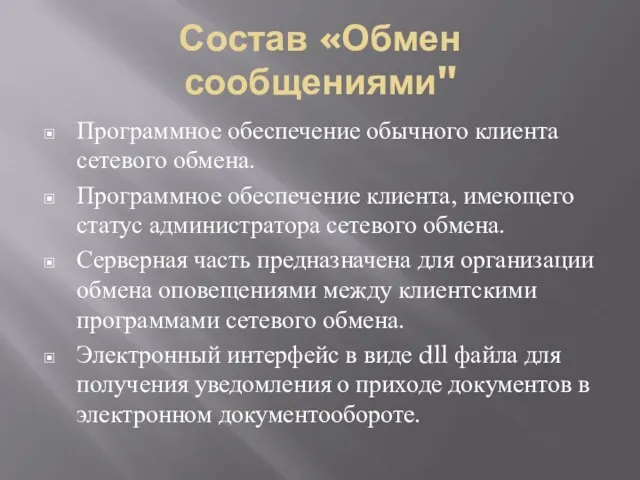 Состав «Обмен сообщениями"

Программное обеспечение обычного клиента сетевого обмена.

Программное обеспечение клиента, имеющего статус администратора сетевого обмена.

Серверная часть предназначена для организации обмена оповещениями между клиентскими программами сетевого обмена.

Электронный интерфейс в виде dll файла для получения уведомления о приходе документов в электронном документообороте.